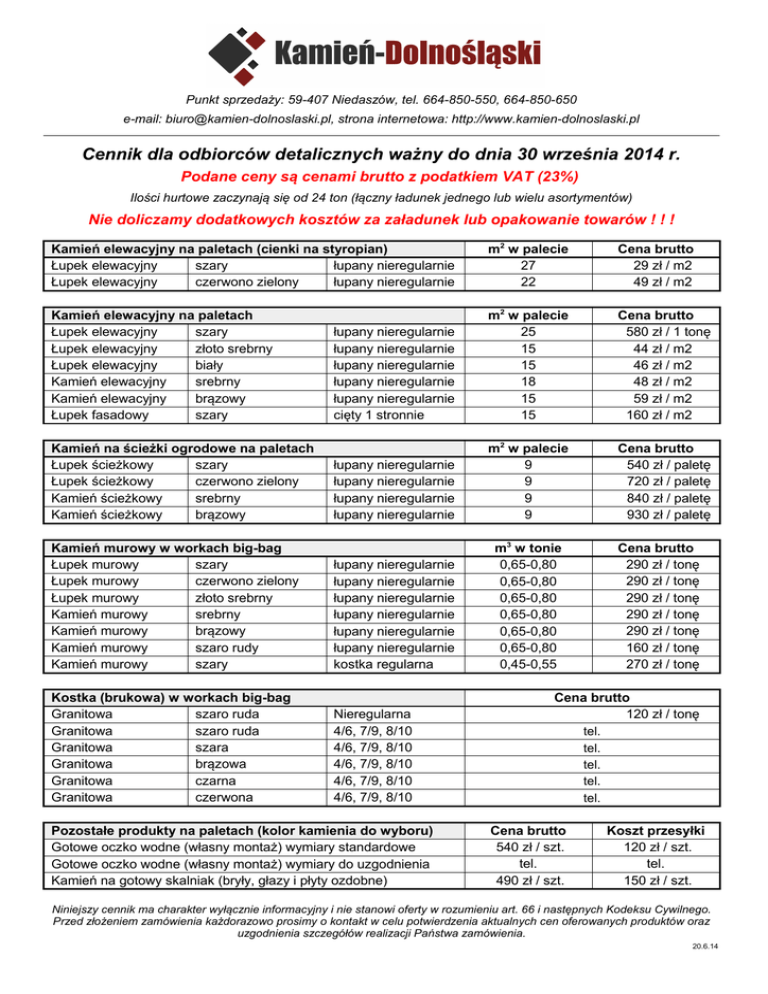 Kamień-Dolnośląski

Punkt sprzedaży: 59-407 Niedaszów, tel. 664-850-550, 664-850-650
e-mail: biuro@kamien-dolnoslaski.pl, strona internetowa: http://www.kamien-dolnoslaski.pl

Cennik dla odbiorców detalicznych ważny do dnia 30 września 2014 r.
Podane ceny są cenami brutto z podatkiem VAT (23%)
Ilości hurtowe zaczynają się od 24 ton (łączny ładunek jednego lub wielu asortymentów)
Nie doliczamy dodatkowych kosztów za załadunek lub opakowanie towarów ! ! !

| Kamień elewacyjny na paletach (cienki na styropian) | | | $m^2$ w palecie | Cena brutto |
|---|---|---|---|---|
| Łupek elewacyjny | szary | łupany nieregularnie | 27 | 29 zł / m2 |
| Łupek elewacyjny | czerwono zielony | łupany nieregularnie | 22 | 49 zł / m2 |

| Kamień elewacyjny na paletach | | | $m^2$ w palecie | Cena brutto |
|---|---|---|---|---|
| Łupek elewacyjny | szary | łupany nieregularnie | 25 | 580 zł / 1 tonę |
| Łupek elewacyjny | złoto srebrny | łupany nieregularnie | 15 | 44 zł / m2 |
| Łupek elewacyjny | biały | łupany nieregularnie | 15 | 46 zł / m2 |
| Kamień elewacyjny | srebrny | łupany nieregularnie | 18 | 48 zł / m2 |
| Kamień elewacyjny | brązowy | łupany nieregularnie | 15 | 59 zł / m2 |
| Łupek fasadowy | szary | cięty 1 stronnie | 15 | 160 zł / m2 |

| Kamień na ścieżki ogrodowe na paletach | | | $m^2$ w palecie | Cena brutto |
|---|---|---|---|---|
| Łupek ścieżkowy | szary | łupany nieregularnie | 9 | 540 zł / paletę |
| Łupek ścieżkowy | czerwono zielony | łupany nieregularnie | 9 | 720 zł / paletę |
| Kamień ścieżkowy | srebrny | łupany nieregularnie | 9 | 840 zł / paletę |
| Kamień ścieżkowy | brązowy | łupany nieregularnie | 9 | 930 zł / paletę |

| Kamień murowy w workach big-bag | | | $m^3$ w tonie | Cena brutto |
|---|---|---|---|---|
| Łupek murowy | szary | łupany nieregularnie | 0,65-0,80 | 290 zł / tonę |
| Łupek murowy | czerwono zielony | łupany nieregularnie | 0,65-0,80 | 290 zł / tonę |
| Łupek murowy | złoto srebrny | łupany nieregularnie | 0,65-0,80 | 290 zł / tonę |
| Kamień murowy | srebrny | łupany nieregularnie | 0,65-0,80 | 290 zł / tonę |
| Kamień murowy | brązowy | łupany nieregularnie | 0,65-0,80 | 290 zł / tonę |
| Kamień murowy | szaro rudy | łupany nieregularnie | 0,65-0,80 | 160 zł / tonę |
| Kamień murowy | szary | kostka regularna | 0,45-0,55 | 270 zł / tonę |

| Kostka (brukowa) w workach big-bag | | | Cena brutto |
|---|---|---|---|
| Granitowa | szaro ruda | Nieregularna | 120 zł / tonę |
| Granitowa | szaro ruda | 4/6, 7/9, 8/10 | tel. |
| Granitowa | szara | 4/6, 7/9, 8/10 | tel. |
| Granitowa | brązowa | 4/6, 7/9, 8/10 | tel. |
| Granitowa | czarna | 4/6, 7/9, 8/10 | tel. |
| Granitowa | czerwona | 4/6, 7/9, 8/10 | tel. |

| Pozostałe produkty na paletach (kolor kamienia do wyboru) | Cena brutto | Koszt przesyłki |
|---|---|---|
| Gotowe oczko wodne (własny montaż) wymiary standardowe | 540 zł / szt. | 120 zł / szt. |
| Gotowe oczko wodne (własny montaż) wymiary do uzgodnienia | tel. | tel. |
| Kamień na gotowy skalniak (bryły, głazy i płyty ozdobne) | 490 zł / szt. | 150 zł / szt. |

Niniejszy cennik ma charakter wyłącznie informacyjny i nie stanowi oferty w rozumieniu art. 66 i następnych Kodeksu Cywilnego. Przed złożeniem zamówienia każdorazowo prosimy o kontakt w celu potwierdzenia aktualnych cen oferowanych produktów oraz uzgodnienia szczegółów realizacji Państwa zamówienia.

20.6.14